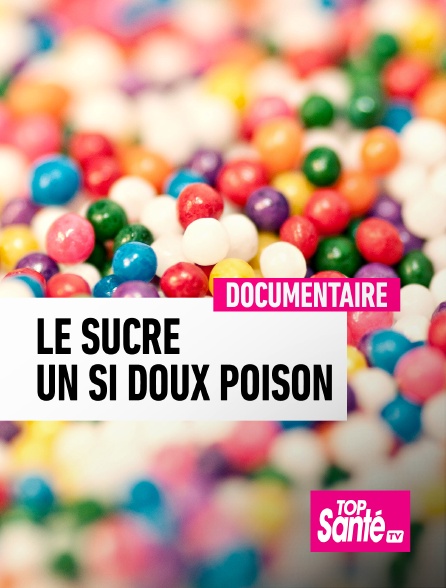 DOCUMENTAIRE

LE SUCRE
UN SI DOUX POISON

TOP
Santé
TV